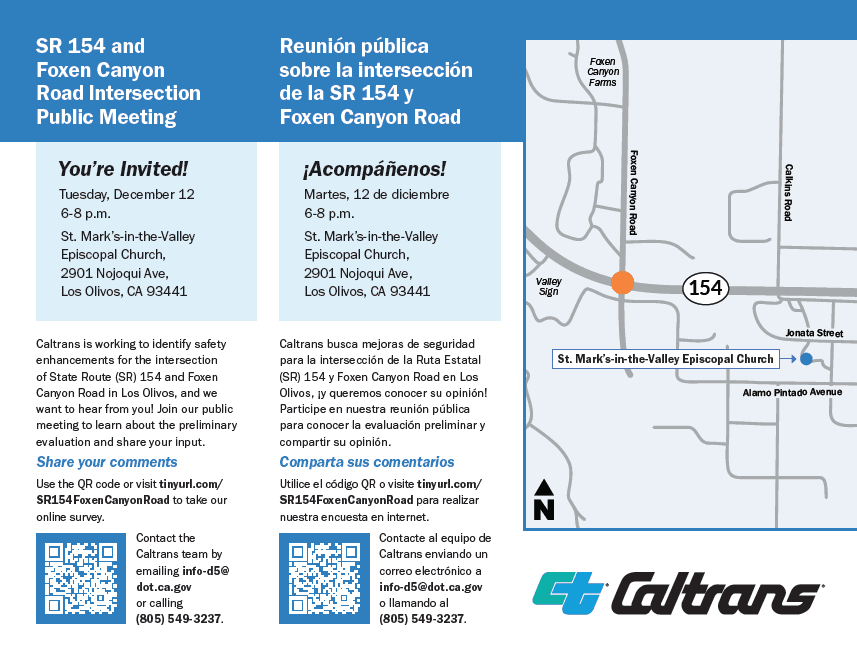 SR 154 and Foxen Canyon Road Intersection Public Meeting

You're Invited!
Tuesday, December 12
6-8 p.m.
St. Mark's-in-the-Valley Episcopal Church,
2901 Nojoqui Ave,
Los Olivos, CA 93441

Caltrans is working to identify safety enhancements for the intersection of State Route (SR) 154 and Foxen Canyon Road in Los Olivos, and we want to hear from you! Join our public meeting to learn about the preliminary evaluation and share your input.

Share your comments

Use the QR code or visit tinyurl.com/SR154FoxenCanyonRoad to take our online survey.

Contact the Caltrans team by emailing info-d5@dot.ca.gov or calling (805) 549-3237.

Reunión pública sobre la intersección de la SR 154 y Foxen Canyon Road

¡Acompáñenos!
Martes, 12 de diciembre
6-8 p.m.
St. Mark's-in-the-Valley Episcopal Church,
2901 Nojoqui Ave,
Los Olivos, CA 93441

Caltrans busca mejoras de seguridad para la intersección de la Ruta Estatal (SR) 154 y Foxen Canyon Road en Los Olivos, ¡y queremos conocer su opinión! Participe en nuestra reunión pública para conocer la evaluación preliminar y compartir su opinión.

Comparta sus comentarios

Utilice el código QR o visite tinyurl.com/SR154FoxenCanyonRoad para realizar nuestra encuesta en internet.

Contacte al equipo de Caltrans enviando un correo electrónico a info-d5@dot.ca.gov o llamando al (805) 549-3237.

Foxen Canyon Farms
Foxen Canyon Road
Calkins Road
Valley Sign
154
Jonata Street
St. Mark's-in-the-Valley Episcopal Church
Alamo Pintado Avenue
N

Caltrans